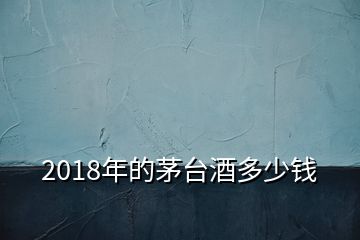 2018年的茅台酒多少钱